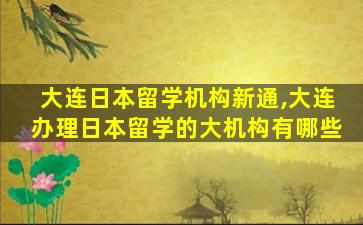 大连日本留学机构新通,大连办理日本留学的大机构有哪些